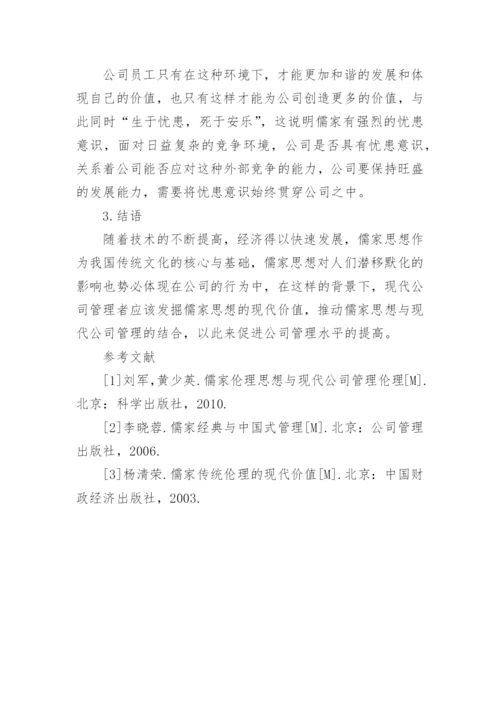 公司员工只有在这种环境下，才能更加和谐的发展和体现自己的价值，也只有这样才能为公司创造更多的价值，与此同时“生于忧患，死于安乐”，这说明儒家有强烈的忧患意识，面对日益复杂的竞争环境，公司是否具有忧患意识，关系着公司能否应对这种外部竞争的能力，公司要保持旺盛的发展能力，需要将忧患意识始终贯穿公司之中。

3.结语

随着技术的不断提高，经济得以快速发展，儒家思想作为我国传统文化的核心与基础，儒家思想对人们潜移默化的影响也势必体现在公司的行为中，在这样的背景下，现代公司管理者应该发掘儒家思想的现代价值，推动儒家思想与现代公司管理的结合，以此来促进公司管理水平的提高。

参考文献

[1]刘军，黄少英.儒家伦理思想与现代公司管理伦理[M].北京：科学出版社，2010.

[2]李晓蓉.儒家经典与中国式管理[M].北京：公司管理出版社，2006.

[3]杨清荣.儒家传统伦理的现代价值[M].北京：中国财政经济出版社，2003.